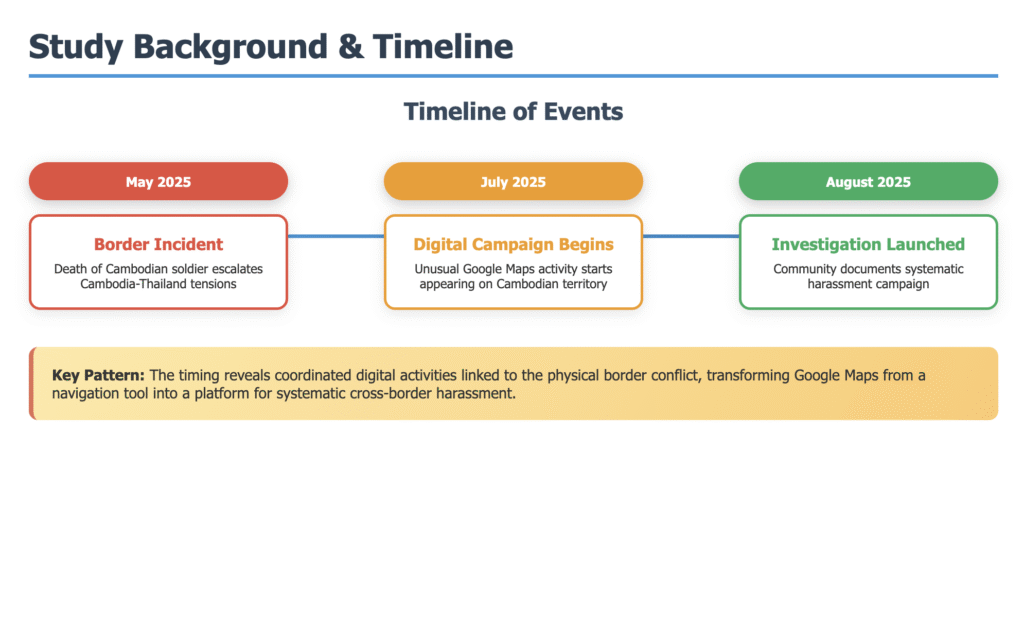 Study Background & Timeline

Timeline of Events

May 2025

Border Incident
Death of Cambodian soldier escalates Cambodia-Thailand tensions

July 2025

Digital Campaign Begins
Unusual Google Maps activity starts appearing on Cambodian territory

August 2025

Investigation Launched
Community documents systematic harassment campaign

Key Pattern: The timing reveals coordinated digital activities linked to the physical border conflict, transforming Google Maps from a navigation tool into a platform for systematic cross-border harassment.